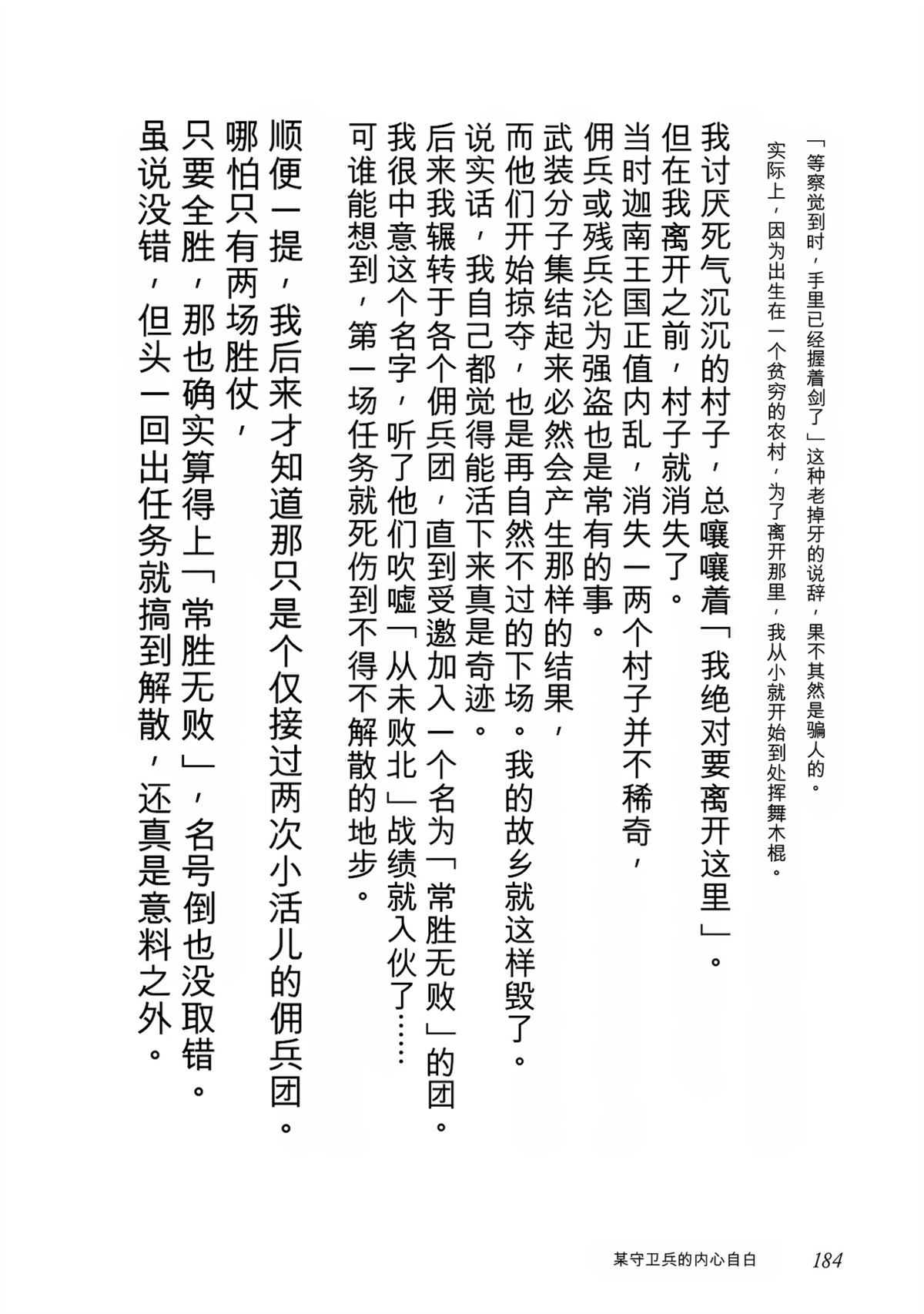 「等察觉到时，手里已经握着剑了」这种老掉牙的说辞，果不其然是骗人的。
实际上，因为出生在一个贫穷的农村，为了离开那里，我从小就开始到处挥舞木棍。

我讨厌死气沉沉的村子，总嚷嚷着「我绝对要离开这里」。
但在我离开之前，村子就消失了。
当时迦南王国正值内乱，消失一两个村子并不稀奇，
佣兵或残兵沦为强盗也是常有的事。
武装分子集结起来必然会产生那样的结果，
而他们开始掠夺，也是再自然不过的下场。我的故乡就这样毁了。
说实话，我自己都觉得能活下来真是奇迹。
后来我辗转于各个佣兵团，直到受邀加入一个名为「常胜无败」的团。
我很中意这个名字，听了他们吹嘘「从未败北」战绩就入伙了……
可谁能想到，第一场任务就死伤到不得不解散的地步。

顺便一提，我后来才知道那只是个仅接过两次小活儿的佣兵团。
哪怕只有两场胜仗，
只要全胜，那也确实算得上「常胜无败」，名号倒也没取错。
虽说没错，但头一回出任务就搞到解散，还真是意料之外。

某守卫兵的内心自白　184